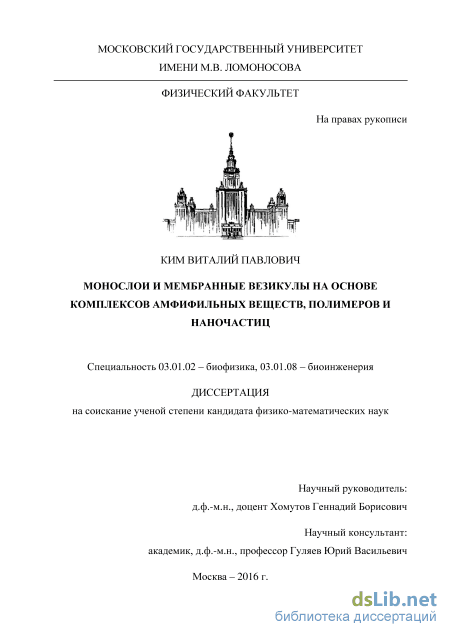 МОСКОВСКИЙ ГОСУДАРСТВЕННЫЙ УНИВЕРСИТЕТ
ИМЕНИ М.В. ЛОМОНОСОВА

ФИЗИЧЕСКИЙ ФАКУЛЬТЕТ

На правах рукописи

КИМ ВИТАЛИЙ ПАВЛОВИЧ

МОНОСЛОИ И МЕМБРАННЫЕ ВЕЗИКУЛЫ НА ОСНОВЕ КОМПЛЕКСОВ АМФИФИЛЬНЫХ ВЕЩЕСТВ, ПОЛИМЕРОВ И НАНОЧАСТИЦ

Специальность 03.01.02 – биофизика, 03.01.08 – биоинженерия

ДИССЕРТАЦИЯ
на соискание ученой степени кандидата физико-математических наук

Научный руководитель:
д.ф.-м.н., доцент Хомутов Геннадий Борисович

Научный консультант:
академик, д.ф.-м.н., профессор Гуляев Юрий Васильевич

Москва – 2016 г.

dsLib.net
библиотека диссертаций